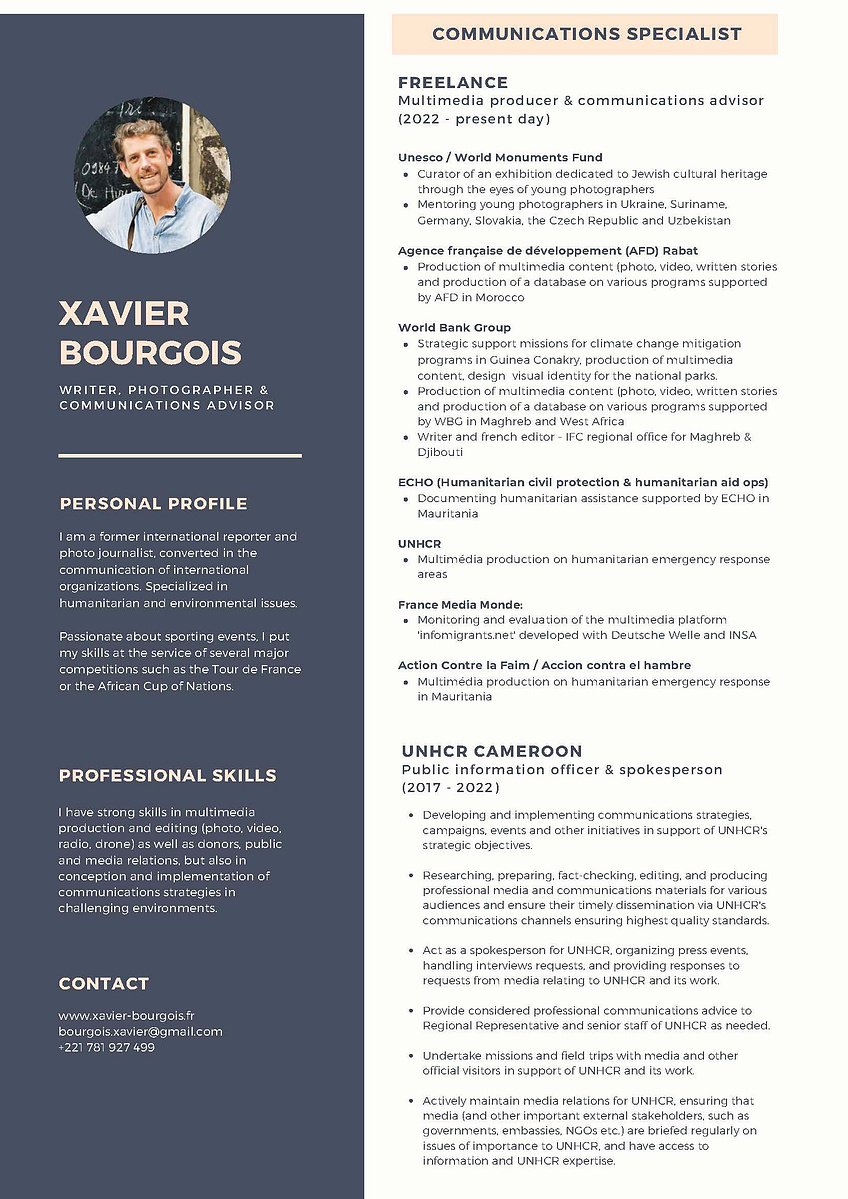 XAVIER BOURGOIS

WRITER, PHOTOGRAPHER & COMMUNICATIONS ADVISOR

PERSONAL PROFILE

I am a former international reporter and photo journalist, converted in the communication of international organizations. Specialized in humanitarian and environmental issues.

Passionate about sporting events, I put my skills at the service of several major competitions such as the Tour de France or the African Cup of Nations.

PROFESSIONAL SKILLS

I have strong skills in multimedia production and editing (photo, video, radio, drone) as well as donors, public and media relations, but also in conception and implementation of communications strategies in challenging environments.

CONTACT

www.xavier-bourgois.fr
bourgois.xavier@gmail.com
+221 781 927 499

COMMUNICATIONS SPECIALIST

FREELANCE
Multimedia producer & communications advisor (2022 - present day)

Unesco / World Monuments Fund
- Curator of an exhibition dedicated to Jewish cultural heritage through the eyes of young photographers
- Mentoring young photographers in Ukraine, Suriname, Germany, Slovakia, the Czech Republic and Uzbekistan

Agence française de développement (AFD) Rabat
- Production of multimedia content (photo, video, written stories and production of a database on various programs supported by AFD in Morocco

World Bank Group
- Strategic support missions for climate change mitigation programs in Guinea Conakry, production of multimedia content, design visual identity for the national parks.
- Production of multimedia content (photo, video, written stories and production of a database on various programs supported by WBG in Maghreb and West Africa
- Writer and french editor - IFC regional office for Maghreb & Djibouti

ECHO (Humanitarian civil protection & humanitarian aid ops)
- Documenting humanitarian assistance supported by ECHO in Mauritania

UNHCR
- Multimédia production on humanitarian emergency response areas

France Media Monde:
- Monitoring and evaluation of the multimedia platform 'infomigrants.net' developed with Deutsche Welle and INSA

Action Contre la Faim / Accion contra el hambre
- Multimédia production on humanitarian emergency response in Mauritania

UNHCR CAMEROON
Public information officer & spokesperson (2017 - 2022)

- Developing and implementing communications strategies, campaigns, events and other initiatives in support of UNHCR's strategic objectives.
- Researching, preparing, fact-checking, editing, and producing professional media and communications materials for various audiences and ensure their timely dissemination via UNHCR's communications channels ensuring highest quality standards.
- Act as a spokesperson for UNHCR, organizing press events, handling interviews requests, and providing responses to requests from media relating to UNHCR and its work.
- Provide considered professional communications advice to Regional Representative and senior staff of UNHCR as needed.
- Undertake missions and field trips with media and other official visitors in support of UNHCR and its work.
- Actively maintain media relations for UNHCR, ensuring that media (and other important external stakeholders, such as governments, embassies, NGOs etc.) are briefed regularly on issues of importance to UNHCR, and have access to information and UNHCR expertise.